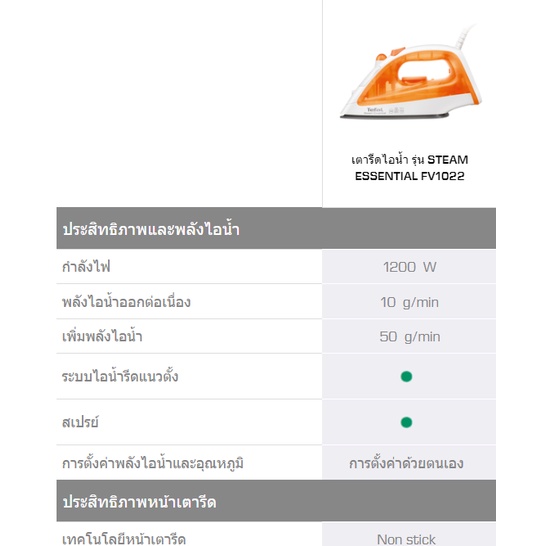 Tefal

เตารีดไอน้ำ รุ่น STEAM ESSENTIAL FV1022

| ประสิทธิภาพและพลังไอน้ำ | |
|---|---|
| กำลังไฟ | 1200 W |
| พลังไอน้ำออกต่อเนื่อง | 10 g/min |
| เพิ่มพลังไอน้ำ | 50 g/min |
| ระบบไอน้ำรีดแนวตั้ง | ● |
| สเปรย์ | ● |
| การตั้งค่าพลังไอน้ำและอุณหภูมิ | การตั้งค่าด้วยตนเอง |
| ประสิทธิภาพหน้าเตารีด | |
| เทคโนโลยีหน้าเตารีด | Non stick |